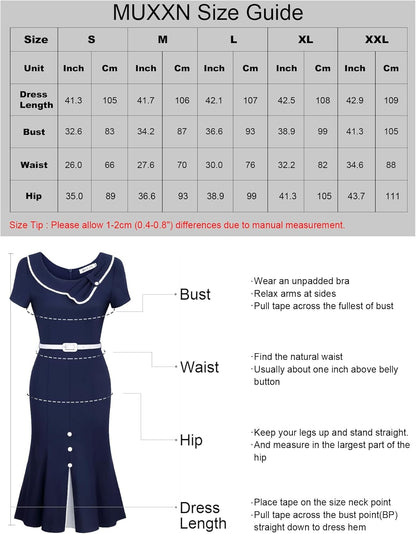 MUXXN Size Guide

| Size | S | | M | | L | | XL | | XXL | |
|---|---|---|---|---|---|---|---|---|---|---|
| Unit | Inch | Cm | Inch | Cm | Inch | Cm | Inch | Cm | Inch | Cm |
| Dress Length | 41.3 | 105 | 41.7 | 106 | 42.1 | 107 | 42.5 | 108 | 42.9 | 109 |
| Bust | 32.6 | 83 | 34.2 | 87 | 36.6 | 93 | 38.9 | 99 | 41.3 | 105 |
| Waist | 26.0 | 66 | 27.6 | 70 | 30.0 | 76 | 32.2 | 82 | 34.6 | 88 |
| Hip | 35.0 | 89 | 36.6 | 93 | 38.9 | 99 | 41.3 | 105 | 43.7 | 111 |

Size Tip : Please allow 1-2cm (0.4-0.8") differences due to manual measurement.

Bust
·Wear an unpadded bra
·Relax arms at sides
·Pull tape across the fullest of bust

Waist
·Find the natural waist
·Usually about one inch above belly button

Hip
·Keep your legs up and stand straight.
·And measure in the largest part of the hip

Dress Length
·Place tape on the size neck point
·Pull tape across the bust point(BP) straight down to dress hem